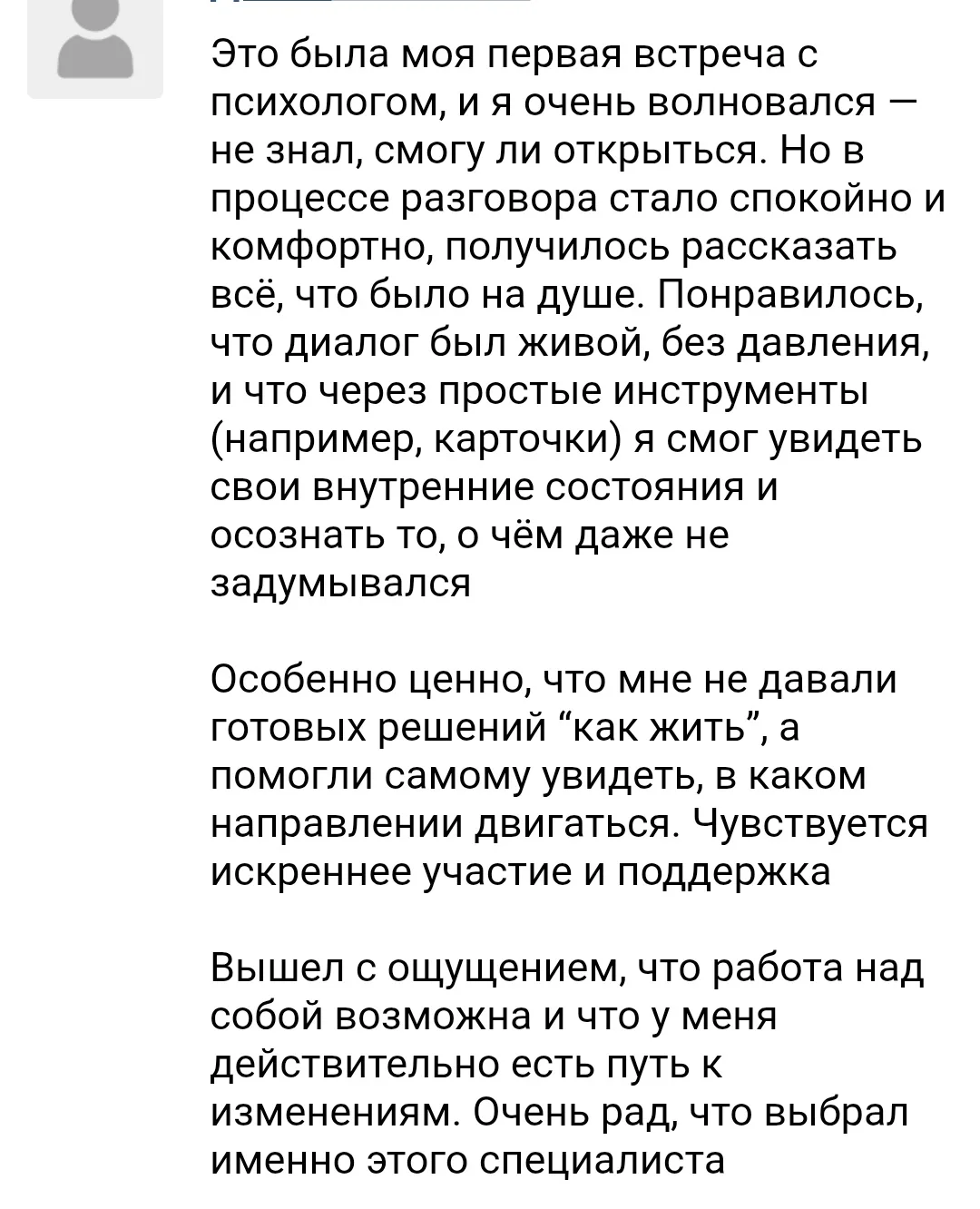 Это была моя первая встреча с психологом, и я очень волновался — не знал, смогу ли открыться. Но в процессе разговора стало спокойно и комфортно, получилось рассказать всё, что было на душе. Понравилось, что диалог был живой, без давления, и что через простые инструменты (например, карточки) я смог увидеть свои внутренние состояния и осознать то, о чём даже не задумывался

Особенно ценно, что мне не давали готовых решений “как жить”, а помогли самому увидеть, в каком направлении двигаться. Чувствуется искреннее участие и поддержка

Вышел с ощущением, что работа над собой возможна и что у меня действительно есть путь к изменениям. Очень рад, что выбрал именно этого специалиста